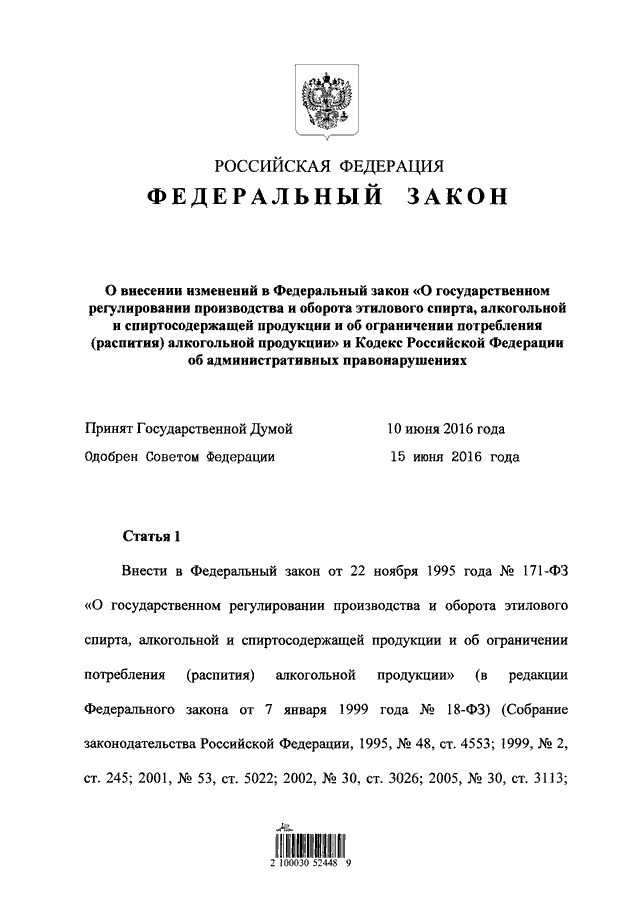 РОССИЙСКАЯ ФЕДЕРАЦИЯ

ФЕДЕРАЛЬНЫЙ ЗАКОН

О внесении изменений в Федеральный закон «О государственном регулировании производства и оборота этилового спирта, алкогольной и спиртосодержащей продукции и об ограничении потребления (распития) алкогольной продукции» и Кодекс Российской Федерации об административных правонарушениях

Принят Государственной Думой 10 июня 2016 года

Одобрен Советом Федерации 15 июня 2016 года

Статья 1

Внести в Федеральный закон от 22 ноября 1995 года № 171-ФЗ «О государственном регулировании производства и оборота этилового спирта, алкогольной и спиртосодержащей продукции и об ограничении потребления (распития) алкогольной продукции» (в редакции Федерального закона от 7 января 1999 года № 18-ФЗ) (Собрание законодательства Российской Федерации, 1995, № 48, ст. 4553; 1999, № 2, ст. 245; 2001, № 53, ст. 5022; 2002, № 30, ст. 3026; 2005, № 30, ст. 3113;

2 100030 52448 9